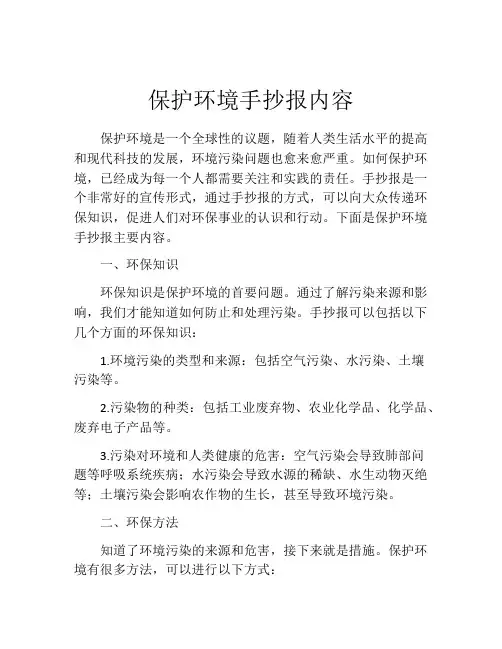 保护环境手抄报内容

保护环境是一个全球性的议题，随着人类生活水平的提高和现代科技的发展，环境污染问题也愈来愈严重。如何保护环境，已经成为每一个人都需要关注和实践的责任。手抄报是一个非常好的宣传形式，通过手抄报的方式，可以向大众传递环保知识，促进人们对环保事业的认识和行动。下面是保护环境手抄报主要内容。

一、环保知识

环保知识是保护环境的首要问题。通过了解污染来源和影响，我们才能知道如何防止和处理污染。手抄报可以包括以下几个方面的环保知识：

1.环境污染的类型和来源：包括空气污染、水污染、土壤污染等。

2.污染物的种类：包括工业废弃物、农业化学品、化学品、废弃电子产品等。

3.污染对环境和人类健康的危害：空气污染会导致肺部问题等呼吸系统疾病；水污染会导致水源的稀缺、水生动物灭绝等；土壤污染会影响农作物的生长，甚至导致环境污染。

二、环保方法

知道了环境污染的来源和危害，接下来就是措施。保护环境有很多方法，可以进行以下方式：